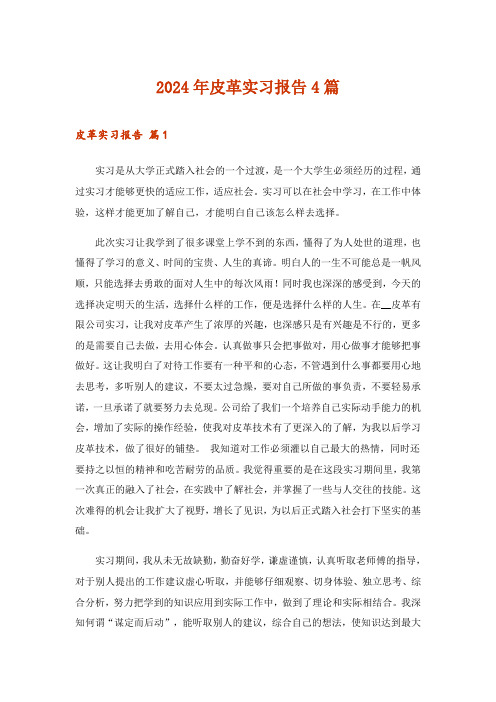 2024年皮革实习报告4篇

皮革实习报告 篇1

实习是从大学正式踏入社会的一个过渡，是一个大学生必须经历的过程，通过实习才能够更快的适应工作，适应社会。实习可以在社会中学习，在工作中体验，这样才能更加了解自己，才能明白自己该怎么样去选择。

此次实习让我学到了很多课堂上学不到的东西，懂得了为人处世的道理，也懂得了学习的意义、时间的宝贵、人生的真谛。明白人的一生不可能总是一帆风顺，只能选择去勇敢的面对人生中的每次风雨！同时我也深深的感受到，今天的选择决定明天的生活，选择什么样的工作，便是选择什么样的人生。在__皮革有限公司实习，让我对皮革产生了浓厚的兴趣，也深感只是有兴趣是不行的，更多的是需要自己去做，去用心体会。认真做事只会把事做对，用心做事才能够把事做好。这让我明白了对待工作要有一种平和的心态，不管遇到什么事都要用心地去思考，多听别人的建议，不要太过急燥，要对自己所做的事负责，不要轻易承诺，一旦承诺了就要努力去兑现。公司给了我们一个培养自己实际动手能力的机会，增加了实际的操作经验，使我对皮革技术有了更深入的了解，为我以后学习皮革技术，做了很好的铺垫。 我知道对工作必须灌以自己最大的热情，同时还要持之以恒的精神和吃苦耐劳的品质。我觉得重要的是在这段实习期间里，我第一次真正的融入了社会，在实践中了解社会，并掌握了一些与人交往的技能。这次难得的机会让我扩大了视野，增长了见识，为以后正式踏入社会打下坚实的基础。

实习期间，我从未无故缺勤，勤奋好学，谦虚谨慎，认真听取老师傅的指导，对于别人提出的工作建议虚心听取，并能够仔细观察、切身体验、独立思考、综合分析，努力把学到的知识应用到实际工作中，做到了理论和实际相结合。我深知何谓“谋定而后动”，能听取别人的建议，综合自己的想法，使知识达到最大